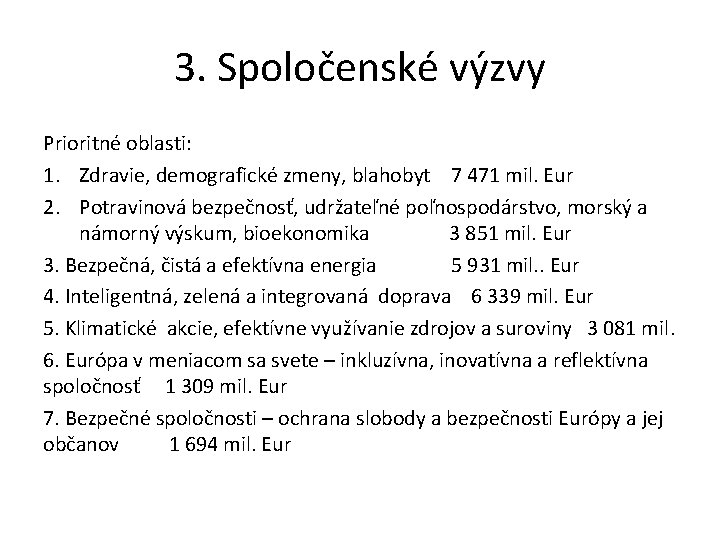 3. Spoločenské výzvy

Prioritné oblasti:

1. Zdravie, demografické zmeny, blahobyt 7 471 mil. Eur

2. Potravinová bezpečnosť, udržateľné poľnospodárstvo, morský a námorný výskum, bioekonomika 3 851 mil. Eur

3. Bezpečná, čistá a efektívna energia 5 931 mil.. Eur

4. Inteligentná, zelená a integrovaná doprava 6 339 mil. Eur

5. Klimatické akcie, efektívne využívanie zdrojov a suroviny 3 081 mil.

6. Európa v meniacom sa svete – inkluzívna, inovatívna a reflektívna spoločnosť 1 309 mil. Eur

7. Bezpečné spoločnosti – ochrana slobody a bezpečnosti Európy a jej občanov 1 694 mil. Eur